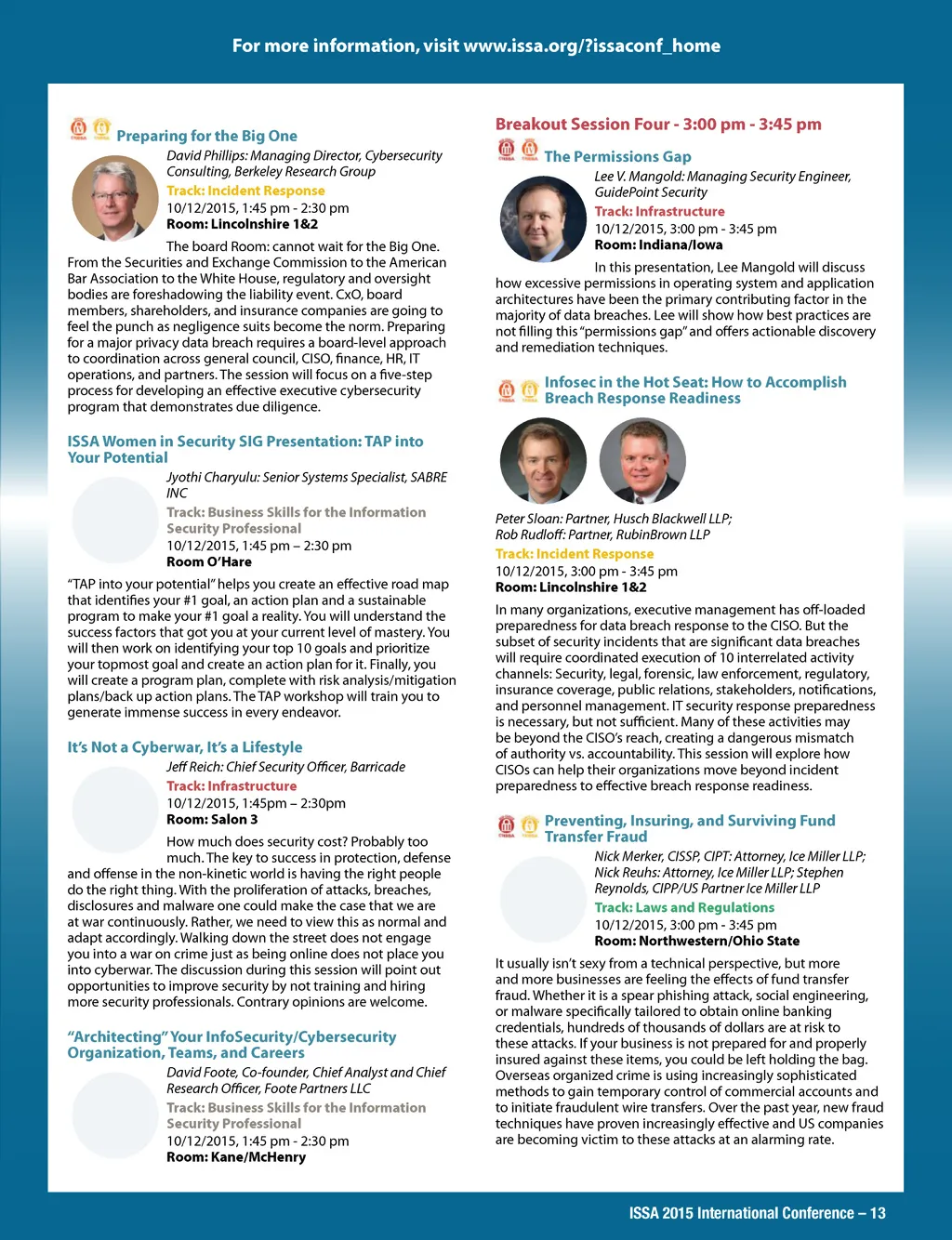 For more information, visit www.issa.org/?issaconf_home

Preparing for the Big One

David Phillips: Managing Director, Cybersecurity Consulting, Berkeley Research Group
Track: Incident Response
10/12/2015, 1:45 pm - 2:30 pm
Room: Lincolnshire 1&2

The board Room: cannot wait for the Big One. From the Securities and Exchange Commission to the American Bar Association to the White House, regulatory and oversight bodies are foreshadowing the liability event. CxO, board members, shareholders, and insurance companies are going to feel the punch as negligence suits become the norm. Preparing for a major privacy data breach requires a board-level approach to coordination across general council, CISO, finance, HR, IT operations, and partners. The session will focus on a five-step process for developing an effective executive cybersecurity program that demonstrates due diligence.

ISSA Women in Security SIG Presentation: TAP into Your Potential

Jyothi Charyulu: Senior Systems Specialist, SABRE INC
Track: Business Skills for the Information Security Professional
10/12/2015, 1:45 pm – 2:30 pm
Room O'Hare

"TAP into your potential" helps you create an effective road map that identifies your #1 goal, an action plan and a sustainable program to make your #1 goal a reality. You will understand the success factors that got you at your current level of mastery. You will then work on identifying your top 10 goals and prioritize your topmost goal and create an action plan for it. Finally, you will create a program plan, complete with risk analysis/mitigation plans/back up action plans. The TAP workshop will train you to generate immense success in every endeavor.

It's Not a Cyberwar, It's a Lifestyle

Jeff Reich: Chief Security Officer, Barricade
Track: Infrastructure
10/12/2015, 1:45pm – 2:30pm
Room: Salon 3

How much does security cost? Probably too much. The key to success in protection, defense and offense in the non-kinetic world is having the right people do the right thing. With the proliferation of attacks, breaches, disclosures and malware one could make the case that we are at war continuously. Rather, we need to view this as normal and adapt accordingly. Walking down the street does not engage you into a war on crime just as being online does not place you into cyberwar. The discussion during this session will point out opportunities to improve security by not training and hiring more security professionals. Contrary opinions are welcome.

"Architecting" Your InfoSecurity/Cybersecurity Organization, Teams, and Careers

David Foote, Co-founder, Chief Analyst and Chief Research Officer, Foote Partners LLC
Track: Business Skills for the Information Security Professional
10/12/2015, 1:45 pm - 2:30 pm
Room: Kane/McHenry

Breakout Session Four - 3:00 pm - 3:45 pm

The Permissions Gap

Lee V. Mangold: Managing Security Engineer, GuidePoint Security
Track: Infrastructure
10/12/2015, 3:00 pm - 3:45 pm
Room: Indiana/Iowa

In this presentation, Lee Mangold will discuss how excessive permissions in operating system and application architectures have been the primary contributing factor in the majority of data breaches. Lee will show how best practices are not filling this "permissions gap" and offers actionable discovery and remediation techniques.

Infosec in the Hot Seat: How to Accomplish Breach Response Readiness

Peter Sloan: Partner, Husch Blackwell LLP;
Rob Rudloff: Partner, RubinBrown LLP
Track: Incident Response
10/12/2015, 3:00 pm - 3:45 pm
Room: Lincolnshire 1&2

In many organizations, executive management has off-loaded preparedness for data breach response to the CISO. But the subset of security incidents that are significant data breaches will require coordinated execution of 10 interrelated activity channels: Security, legal, forensic, law enforcement, regulatory, insurance coverage, public relations, stakeholders, notifications, and personnel management. IT security response preparedness is necessary, but not sufficient. Many of these activities may be beyond the CISO's reach, creating a dangerous mismatch of authority vs. accountability. This session will explore how CISOs can help their organizations move beyond incident preparedness to effective breach response readiness.

Preventing, Insuring, and Surviving Fund Transfer Fraud

Nick Merker, CISSP, CIPT: Attorney, Ice Miller LLP; Nick Reuhs: Attorney, Ice Miller LLP; Stephen Reynolds, CIPP/US Partner Ice Miller LLP
Track: Laws and Regulations
10/12/2015, 3:00 pm - 3:45 pm
Room: Northwestern/Ohio State

It usually isn't sexy from a technical perspective, but more and more businesses are feeling the effects of fund transfer fraud. Whether it is a spear phishing attack, social engineering, or malware specifically tailored to obtain online banking credentials, hundreds of thousands of dollars are at risk to these attacks. If your business is not prepared for and properly insured against these items, you could be left holding the bag. Overseas organized crime is using increasingly sophisticated methods to gain temporary control of commercial accounts and to initiate fraudulent wire transfers. Over the past year, new fraud techniques have proven increasingly effective and US companies are becoming victim to these attacks at an alarming rate.

ISSA 2015 International Conference – 13